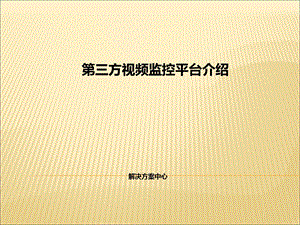 第三方视频监控平台介绍

解决方案中心